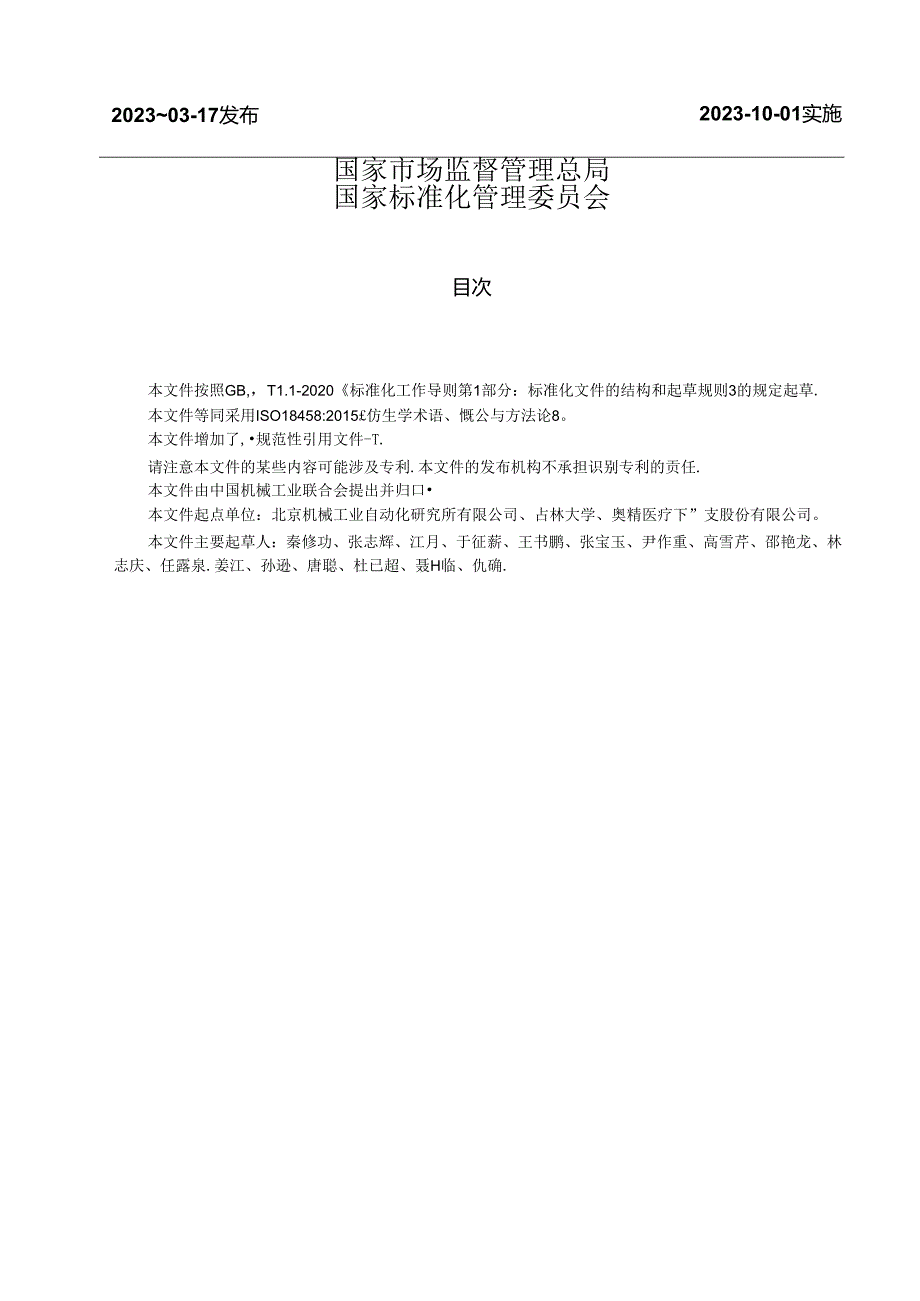 2023~03-17发布

2023-10-01实施

国家市场监督管理总局
国家标准化管理委员会

目次

本文件按照GB,，T1.1-2020《标准化工作导则第1部分：标准化文件的结构和起草规则3的规定起草.

本文件等同采用ISO18458:2015£仿生学术语、概公与方法论8。

本文件增加了，•规范性引用文件-T.

请注意本文件的某些内容可能涉及专利.本文件的发布机构不承担识别专利的责任.

本文件由中国机械工业联合会提出并归口•

本文件起点单位：北京机械工业自动化研究所有限公司、占林大学、奥精医疗下”支股份有限公司。

本文件主要起草人：秦修功、张志辉、江月、于征薪、王书鹏、张宝玉、尹作重、高雪芹、邵艳龙、林志庆、任露泉.姜江、孙逊、唐聪、杜已超、聂H临、仇确.